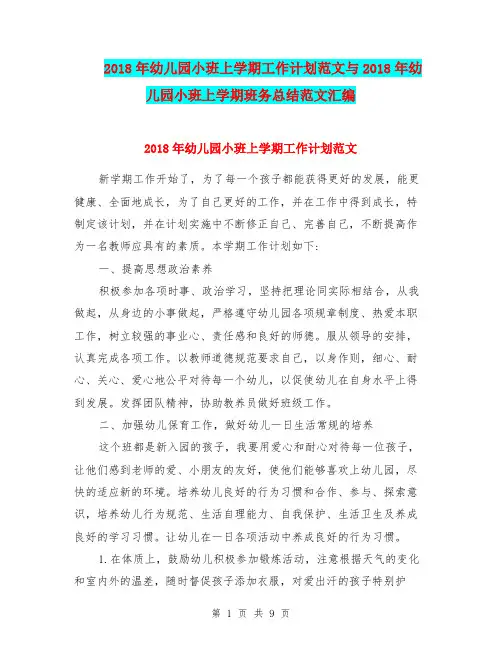 2018年幼儿园小班上学期工作计划范文与2018年幼儿园小班上学期班务总结范文汇编

2018年幼儿园小班上学期工作计划范文

新学期工作开始了，为了每一个孩子都能获得更好的发展，能更健康、全面地成长，为了自己更好的工作，并在工作中得到成长，特制定该计划，并在计划实施中不断修正自己、完善自己，不断提高作为一名教师应具有的素质。本学期工作计划如下：

一、提高思想政治素养

积极参加各项时事、政治学习，坚持把理论同实际相结合，从我做起，从身边的小事做起，严格遵守幼儿园各项规章制度、热爱本职工作，树立较强的事业心、责任感和良好的师德。服从领导的安排，认真完成各项工作。以教师道德规范要求自己，以身作则，细心、耐心、关心、爱心地公平对待每一个幼儿，以促使幼儿在自身水平上得到发展。发挥团队精神，协助教养员做好班级工作。

二、加强幼儿保育工作，做好幼儿一日生活常规的培养

这个班都是新入园的孩子，我要用爱心和耐心对待每一位孩子，让他们感到老师的爱、小朋友的友好，使他们能够喜欢上幼儿园，尽快的适应新的环境。培养幼儿良好的行为习惯和合作、参与、探索意识，培养幼儿行为规范、生活自理能力、自我保护、生活卫生及养成良好的学习习惯。让幼儿在一日各项活动中养成良好的行为习惯。

1.在体质上，鼓励幼儿积极参加锻炼活动，注意根据天气的变化和室内外的温差，随时督促孩子添加衣服，对爱出汗的孩子特别护

第 1 页 共 9 页